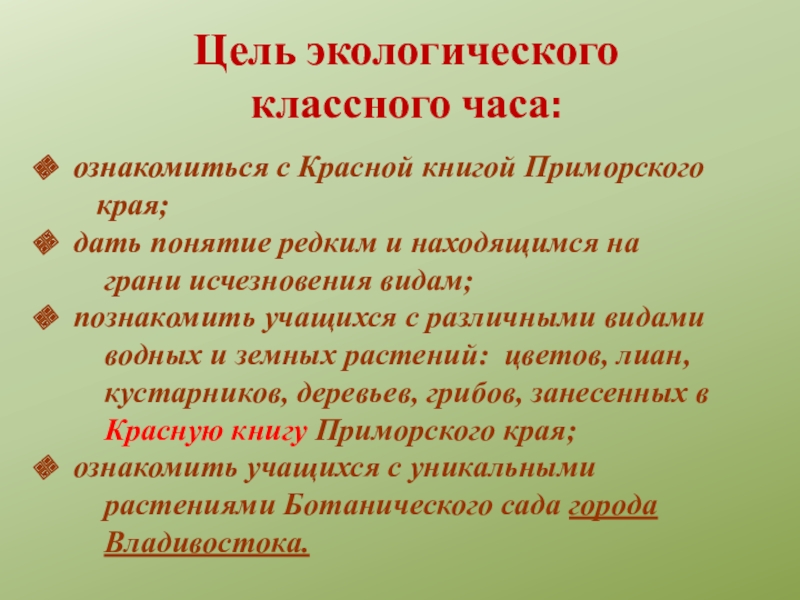 Цель экологического классного часа:

• ознакомиться с Красной книгой Приморского края;
• дать понятие редким и находящимся на грани исчезновения видам;
• познакомить учащихся с различными видами водных и земных растений: цветов, лиан, кустарников, деревьев, грибов, занесенных в Красную книгу Приморского края;
• ознакомить учащихся с уникальными растениями Ботанического сада города Владивостока.